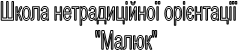 Школа нетрадиційної орієнтації "Малюк"